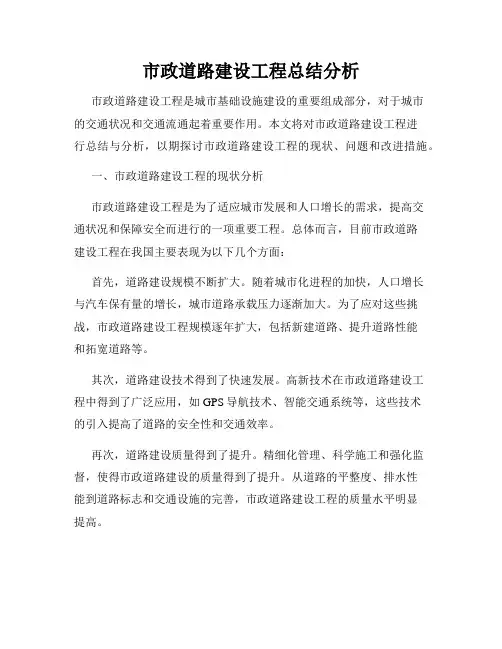 市政道路建设工程总结分析

市政道路建设工程是城市基础设施建设的重要组成部分，对于城市的交通状况和交通流通起着重要作用。本文将对市政道路建设工程进行总结与分析，以期探讨市政道路建设工程的现状、问题和改进措施。

一、市政道路建设工程的现状分析

市政道路建设工程是为了适应城市发展和人口增长的需求，提高交通状况和保障安全而进行的一项重要工程。总体而言，目前市政道路建设工程在我国主要表现为以下几个方面：

首先，道路建设规模不断扩大。随着城市化进程的加快，人口增长与汽车保有量的增长，城市道路承载压力逐渐加大。为了应对这些挑战，市政道路建设工程规模逐年扩大，包括新建道路、提升道路性能和拓宽道路等。

其次，道路建设技术得到了快速发展。高新技术在市政道路建设工程中得到了广泛应用，如GPS导航技术、智能交通系统等，这些技术的引入提高了道路的安全性和交通效率。

再次，道路建设质量得到了提升。精细化管理、科学施工和强化监督，使得市政道路建设的质量得到了提升。从道路的平整度、排水性能到道路标志和交通设施的完善，市政道路建设工程的质量水平明显提高。